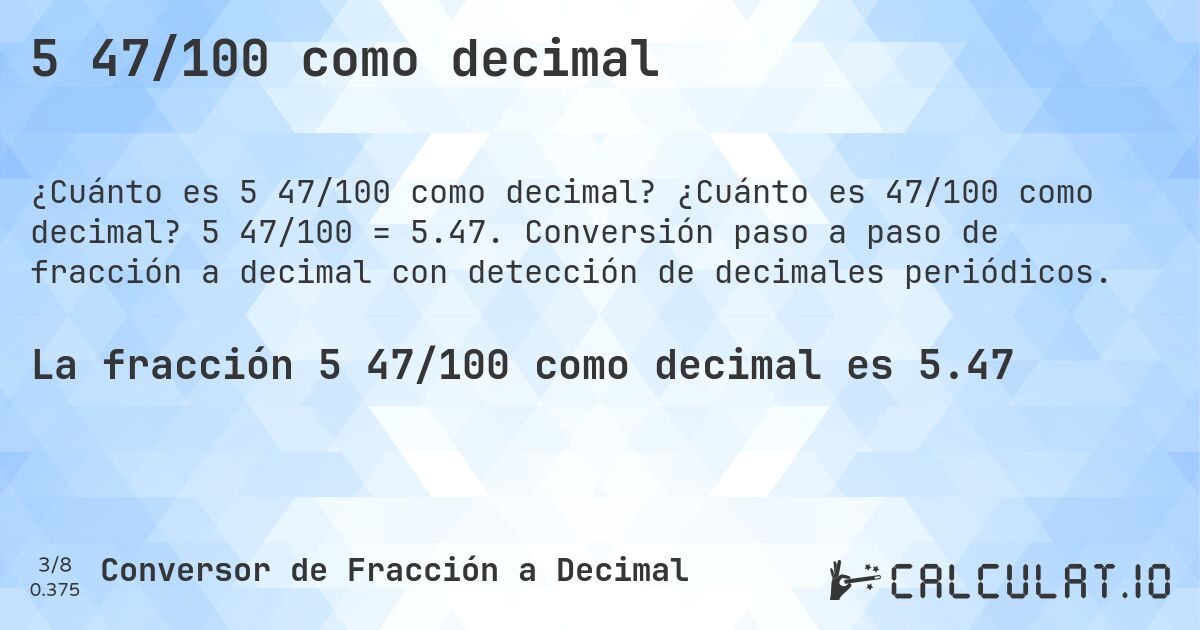 5 47/100 como decimal

¿Cuánto es 5 47/100 como decimal? ¿Cuánto es 47/100 como decimal? 5 47/100 = 5.47. Conversión paso a paso de fracción a decimal con detección de decimales periódicos.

La fracción 5 47/100 como decimal es 5.47

3/8
0.375

Conversor de Fracción a Decimal

CALCULAT.IO